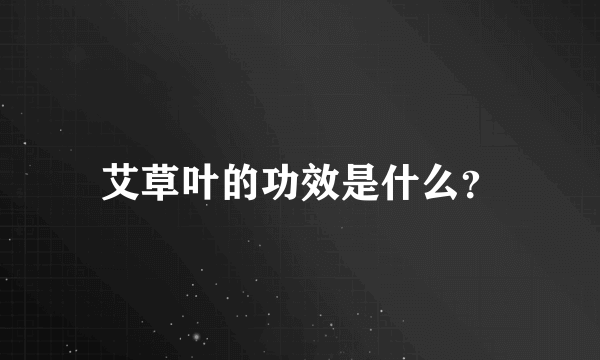 艾草叶的功效是什么?